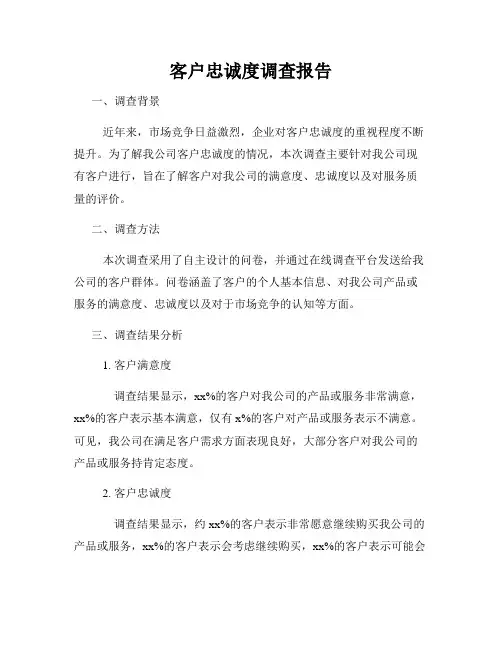 客户忠诚度调查报告

一、调查背景

近年来，市场竞争日益激烈，企业对客户忠诚度的重视程度不断提升。为了解我公司客户忠诚度的情况，本次调查主要针对我公司现有客户进行，旨在了解客户对我公司的满意度、忠诚度以及对服务质量的评价。

二、调查方法

本次调查采用了自主设计的问卷，并通过在线调查平台发送给我公司的客户群体。问卷涵盖了客户的个人基本信息、对我公司产品或服务的满意度、忠诚度以及对于市场竞争的认知等方面。

三、调查结果分析

1. 客户满意度

调查结果显示，xx%的客户对我公司的产品或服务非常满意，xx%的客户表示基本满意，仅有 x%的客户对产品或服务表示不满意。可见，我公司在满足客户需求方面表现良好，大部分客户对我公司的产品或服务持肯定态度。

2. 客户忠诚度

调查结果显示，约 xx%的客户表示非常愿意继续购买我公司的产品或服务，xx%的客户表示会考虑继续购买，xx%的客户表示可能会